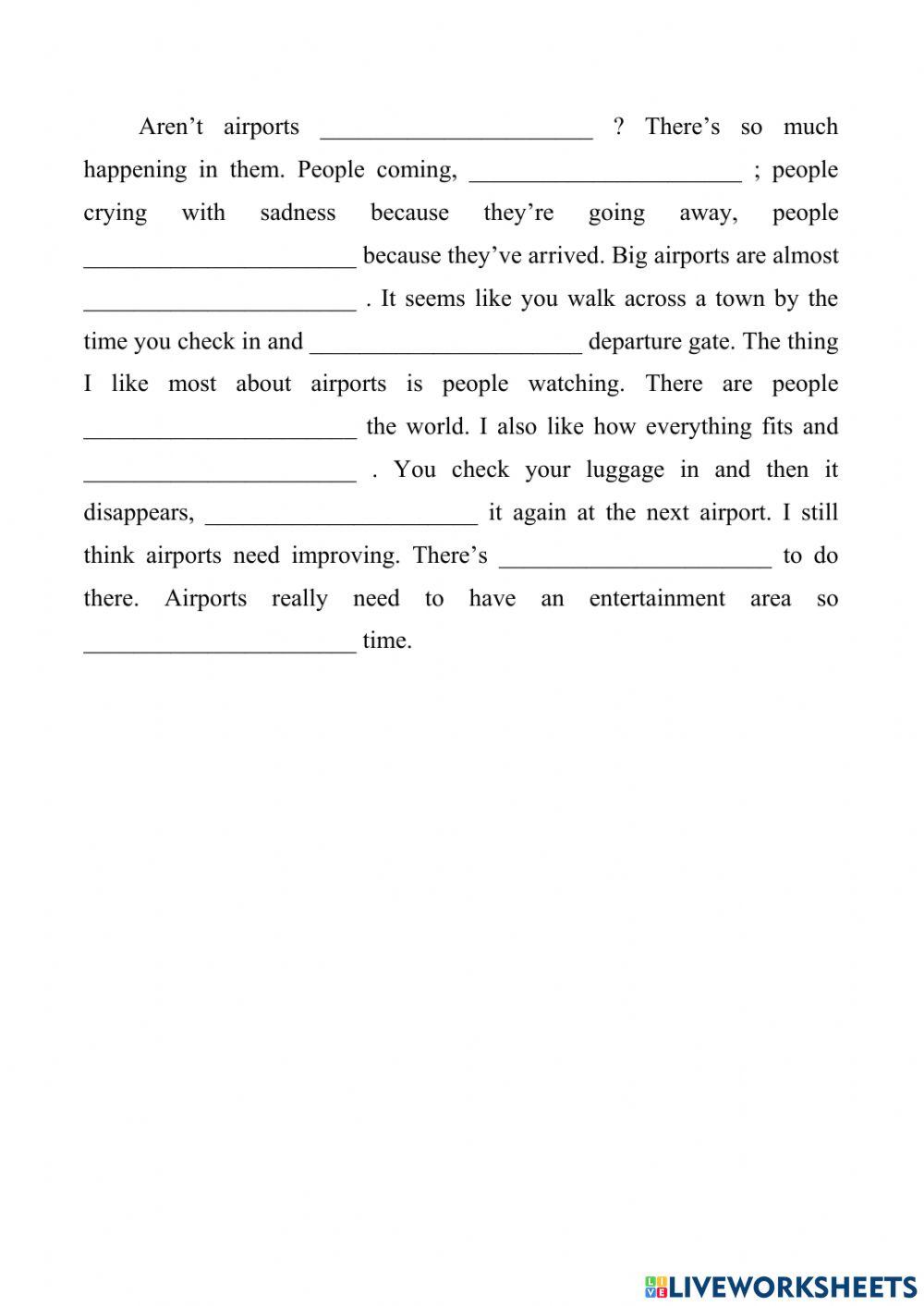 Aren’t airports ______________________ ? There’s so much happening in them. People coming, ______________________ ; people crying with sadness because they’re going away, people ______________________ because they’ve arrived. Big airports are almost ______________________ . It seems like you walk across a town by the time you check in and ______________________ departure gate. The thing I like most about airports is people watching. There are people ______________________ the world. I also like how everything fits and ______________________ . You check your luggage in and then it disappears, ______________________ it again at the next airport. I still think airports need improving. There’s ______________________ to do there. Airports really need to have an entertainment area so ______________________ time.

LIVEWORKSHEETS